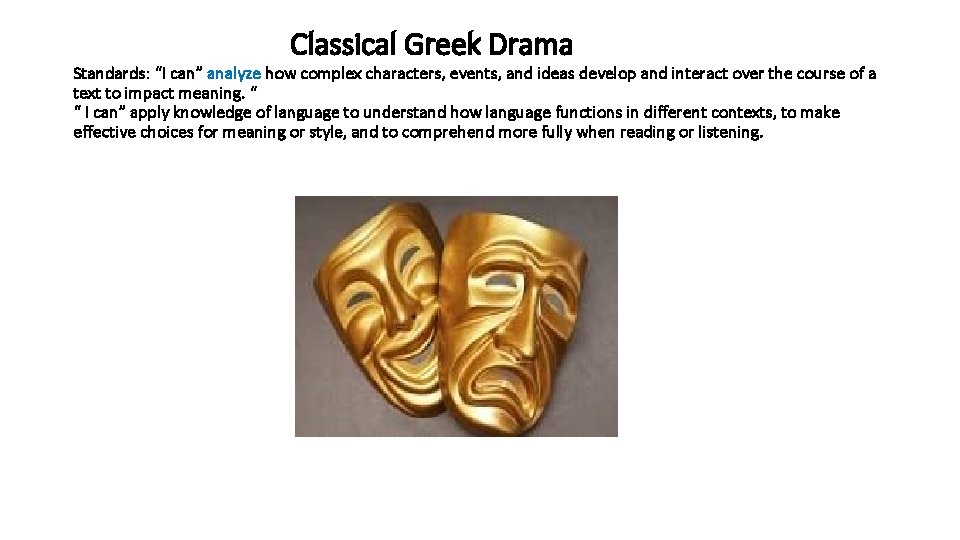 Classical Greek Drama

Standards: "I can" analyze how complex characters, events, and ideas develop and interact over the course of a text to impact meaning. "

" I can" apply knowledge of language to understand how language functions in different contexts, to make effective choices for meaning or style, and to comprehend more fully when reading or listening.